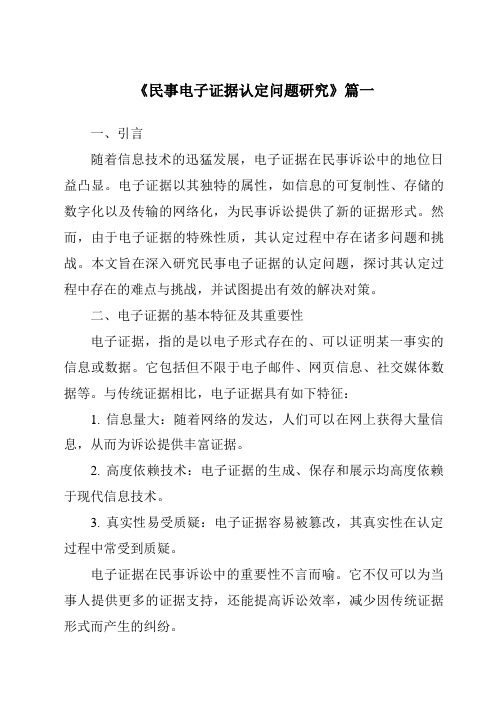 《民事电子证据认定问题研究》篇一

一、引言

随着信息技术的迅猛发展，电子证据在民事诉讼中的地位日益凸显。电子证据以其独特的属性，如信息的可复制性、存储的数字化以及传输的网络化，为民事诉讼提供了新的证据形式。然而，由于电子证据的特殊性质，其认定过程中存在诸多问题和挑战。本文旨在深入研究民事电子证据的认定问题，探讨其认定过程中存在的难点与挑战，并试图提出有效的解决对策。

二、电子证据的基本特征及其重要性

电子证据，指的是以电子形式存在的、可以证明某一事实的信息或数据。它包括但不限于电子邮件、网页信息、社交媒体数据等。与传统证据相比，电子证据具有如下特征：

1. 信息量大：随着网络的发达，人们可以在网上获得大量信息，从而为诉讼提供丰富证据。

2. 高度依赖技术：电子证据的生成、保存和展示均高度依赖于现代信息技术。

3. 真实性易受质疑：电子证据容易被篡改，其真实性在认定过程中常受到质疑。

电子证据在民事诉讼中的重要性不言而喻。它不仅可以为当事人提供更多的证据支持，还能提高诉讼效率，减少因传统证据形式而产生的纠纷。